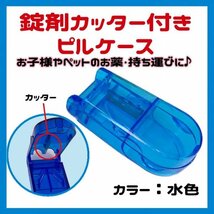 錠剤カッター付き
ピルケース
お子様やペットのお薬・持ち運びに♪

カッター

カラー：水色